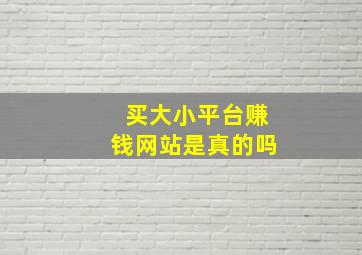 买大小平台赚钱网站是真的吗